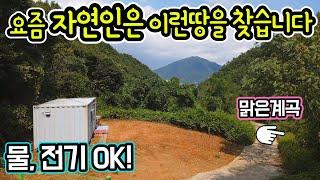 요즘 자연인은 이런땅을 찾습니다

맑은계곡

물, 전기 OK!